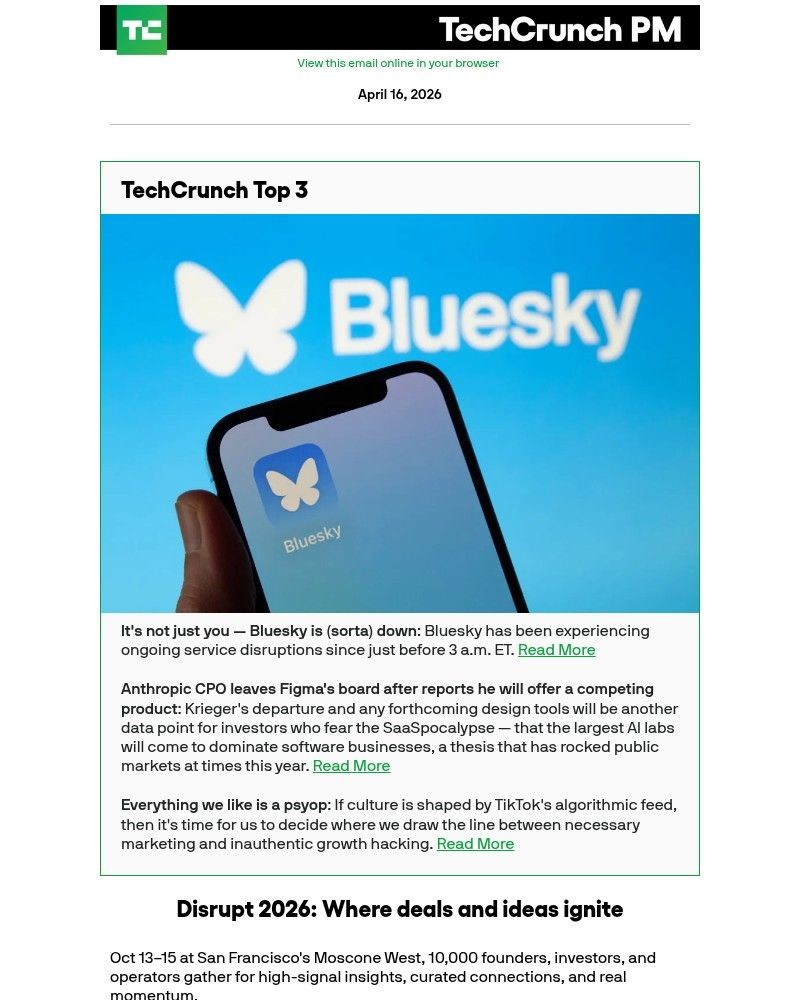 TC TechCrunch PM

View this email online in your browser

April 16, 2026

TechCrunch Top 3

Bluesky

Bluesky

It's not just you — Bluesky is (sorta) down: Bluesky has been experiencing ongoing service disruptions since just before 3 a.m. ET. Read More

Anthropic CPO leaves Figma's board after reports he will offer a competing product: Krieger's departure and any forthcoming design tools will be another data point for investors who fear the SaaSpocalypse — that the largest AI labs will come to dominate software businesses, a thesis that has rocked public markets at times this year. Read More

Everything we like is a psyop: If culture is shaped by TikTok's algorithmic feed, then it's time for us to decide where we draw the line between necessary marketing and inauthentic growth hacking. Read More

Disrupt 2026: Where deals and ideas ignite

Oct 13–15 at San Francisco's Moscone West, 10,000 founders, investors, and operators gather for high-signal insights, curated connections, and real momentum.